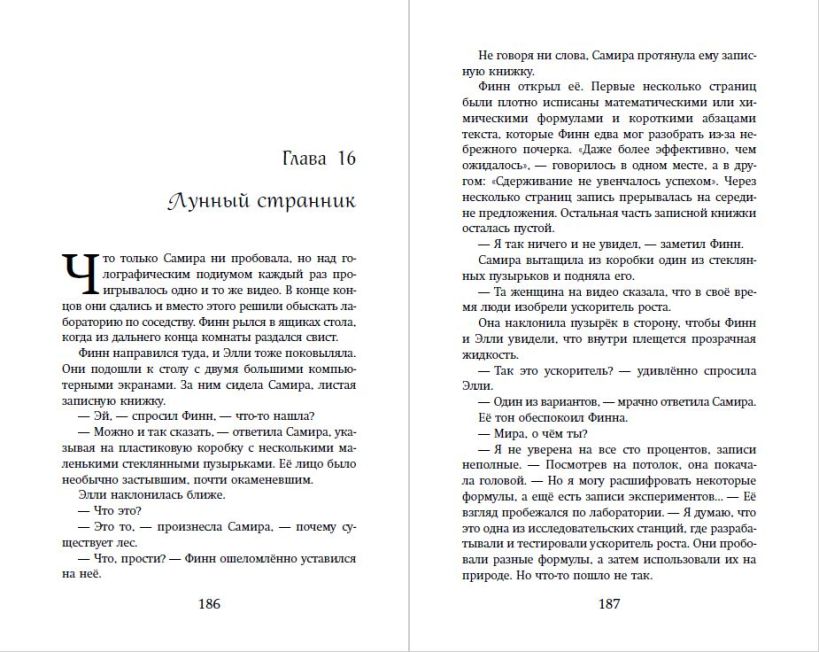 Глава 16

Лунный странник

Что только Самира ни пробовала, но над голографическим подиумом каждый раз проигрывалось одно и то же видео. В конце концов они сдались и вместо этого решили обыскать лабораторию по соседству. Финн рылся в ящиках стола, когда из дальнего конца комнаты раздался свист.

Финн направился туда, и Элли тоже поковыляла. Они подошли к столу с двумя большими компьютерными экранами. За ним сидела Самира, листая записную книжку.

— Эй, — спросил Финн, — что-то нашла?

— Можно и так сказать, — ответила Самира, указывая на пластиковую коробку с несколькими маленькими стеклянными пузырьками. Её лицо было необычно застывшим, почти окаменевшим.

Элли наклонилась ближе.

— Что это?

— Это то, — произнесла Самира, — почему существует лес.

— Что, прости? — Финн ошеломлённо уставился на неё.

186

Не говоря ни слова, Самира протянула ему записную книжку.

Финн открыл её. Первые несколько страниц были плотно исписаны математическими или химическими формулами и короткими абзацами текста, которые Финн едва мог разобрать из-за небрежного почерка. «Даже более эффективно, чем ожидалось», — говорилось в одном месте, а в другом: «Сдерживание не увенчалось успехом». Через несколько страниц запись прерывалась на середине предложения. Остальная часть записной книжки осталась пустой.

— Я так ничего и не увидел, — заметил Финн.

Самира вытащила из коробки один из стеклянных пузырьков и подняла его.

— Та женщина на видео сказала, что в своё время люди изобрели ускоритель роста.

Она наклонила пузырёк в сторону, чтобы Финн и Элли увидели, что внутри плещется прозрачная жидкость.

— Так это ускоритель? — удивлённо спросила Элли.

— Один из вариантов, — мрачно ответила Самира.

Её тон обеспокоил Финна.

— Мира, о чём ты?

— Я не уверена на все сто процентов, записи неполные. — Посмотрев на потолок, она покачала головой. — Но я могу расшифровать некоторые формулы, а ещё есть записи экспериментов... — Её взгляд пробежался по лаборатории. — Я думаю, что это одна из исследовательских станций, где разрабатывали и тестировали ускоритель роста. Они пробовали разные формулы, а затем использовали их на природе. Но что-то пошло не так.

187